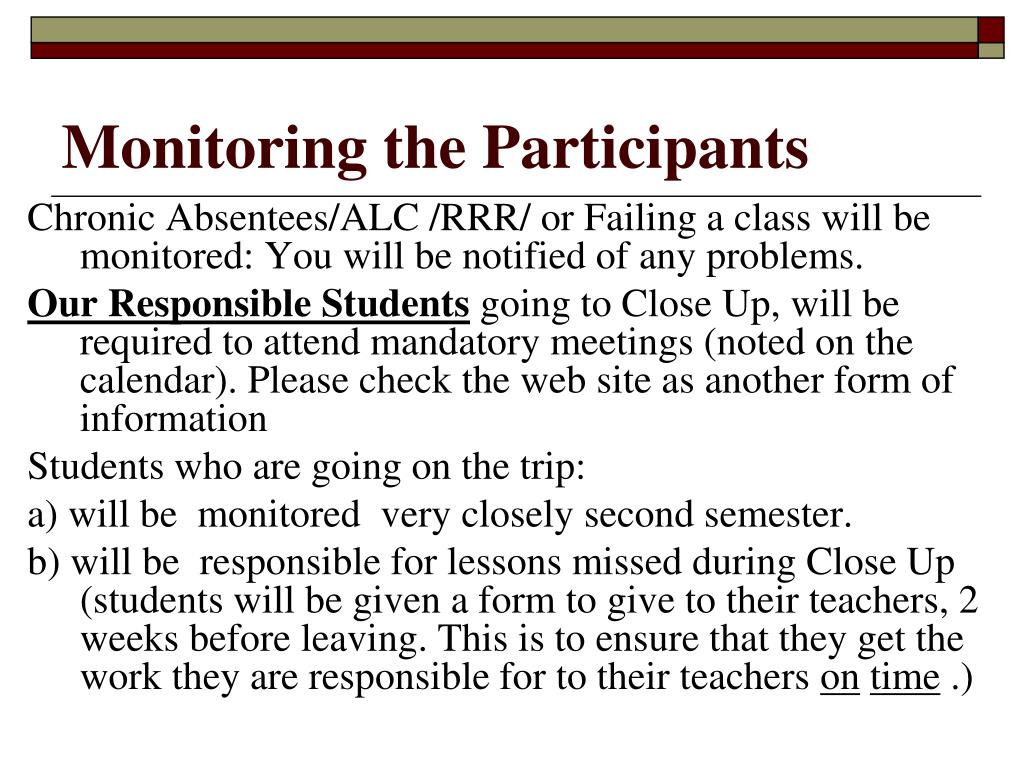 Monitoring the Participants

Chronic Absentees/ALC /RRR/ or Failing a class will be monitored: You will be notified of any problems.

Our Responsible Students going to Close Up, will be required to attend mandatory meetings (noted on the calendar). Please check the web site as another form of information

Students who are going on the trip:

a) will be monitored very closely second semester.

b) will be responsible for lessons missed during Close Up (students will be given a form to give to their teachers, 2 weeks before leaving. This is to ensure that they get the work they are responsible for to their teachers on time .)